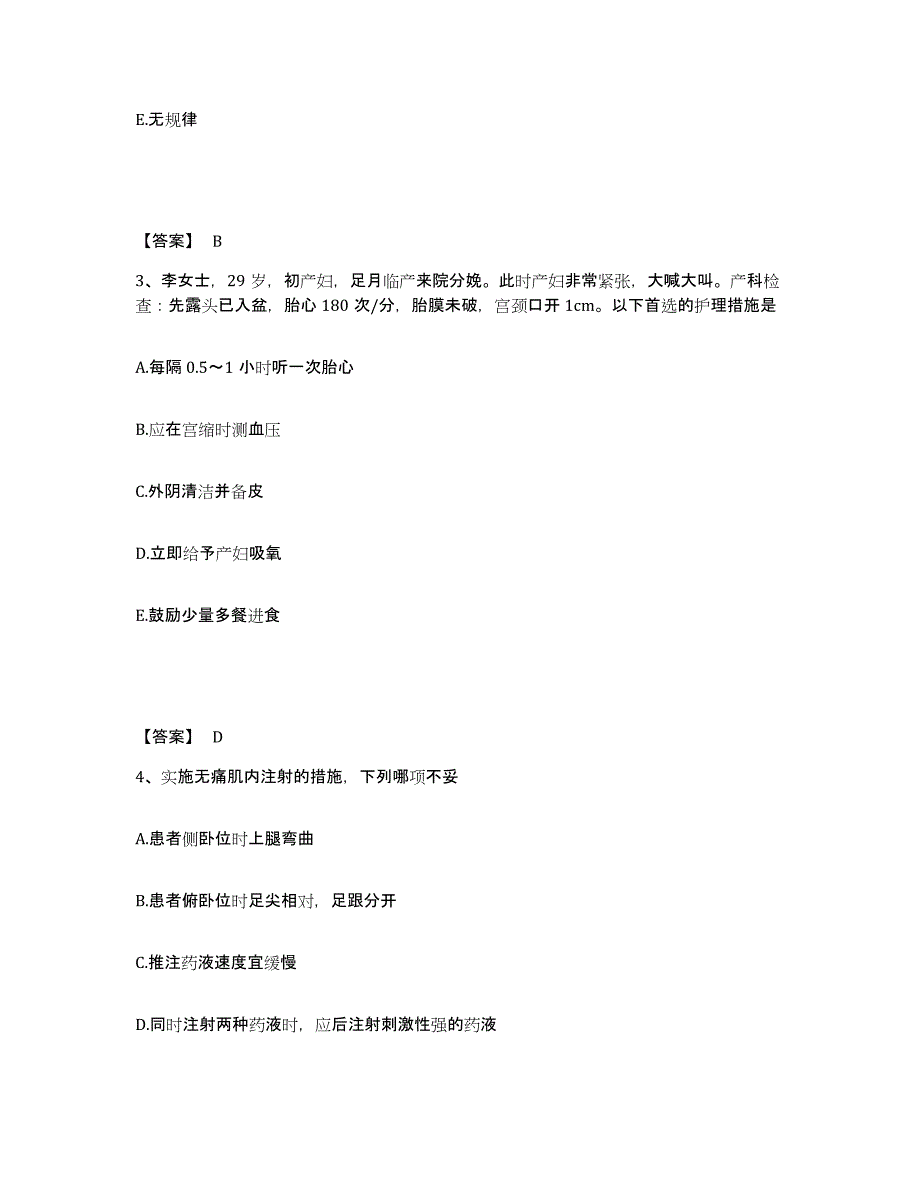 E.无规律

【答案】 B

3、李女士，29 岁，初产妇，足月临产来院分娩。此时产妇非常紧张，大喊大叫。产科检查：先露头已入盆，胎心 180 次/分，胎膜未破，宫颈口开 1cm。以下首选的护理措施是

A.每隔 0.5～1 小时听一次胎心

B.应在宫缩时测血压

C.外阴清洁并备皮

D.立即给予产妇吸氧

E.鼓励少量多餐进食

【答案】 D

4、实施无痛肌内注射的措施，下列哪项不妥

A.患者侧卧位时上腿弯曲

B.患者俯卧位时足尖相对，足跟分开

C.推注药液速度宜缓慢

D.同时注射两种药液时，应后注射刺激性强的药液